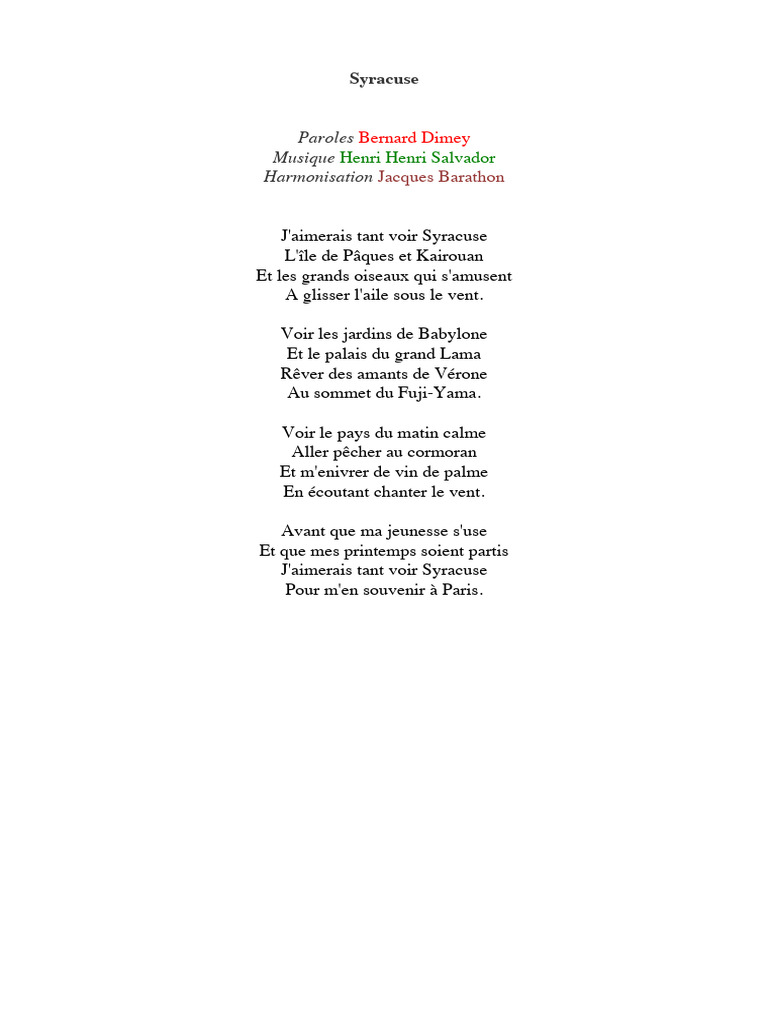 Syracuse

Paroles Bernard Dimey
Musique Henri Henri Salvador
Harmonisation Jacques Barathon

J'aimerais tant voir Syracuse
L'île de Pâques et Kairouan
Et les grands oiseaux qui s'amusent
A glisser l'aile sous le vent.

Voir les jardins de Babylone
Et le palais du grand Lama
Rêver des amants de Vérone
Au sommet du Fuji-Yama.

Voir le pays du matin calme
Aller pêcher au cormoran
Et m'enivrer de vin de palme
En écoutant chanter le vent.

Avant que ma jeunesse s'use
Et que mes printemps soient partis
J'aimerais tant voir Syracuse
Pour m'en souvenir à Paris.